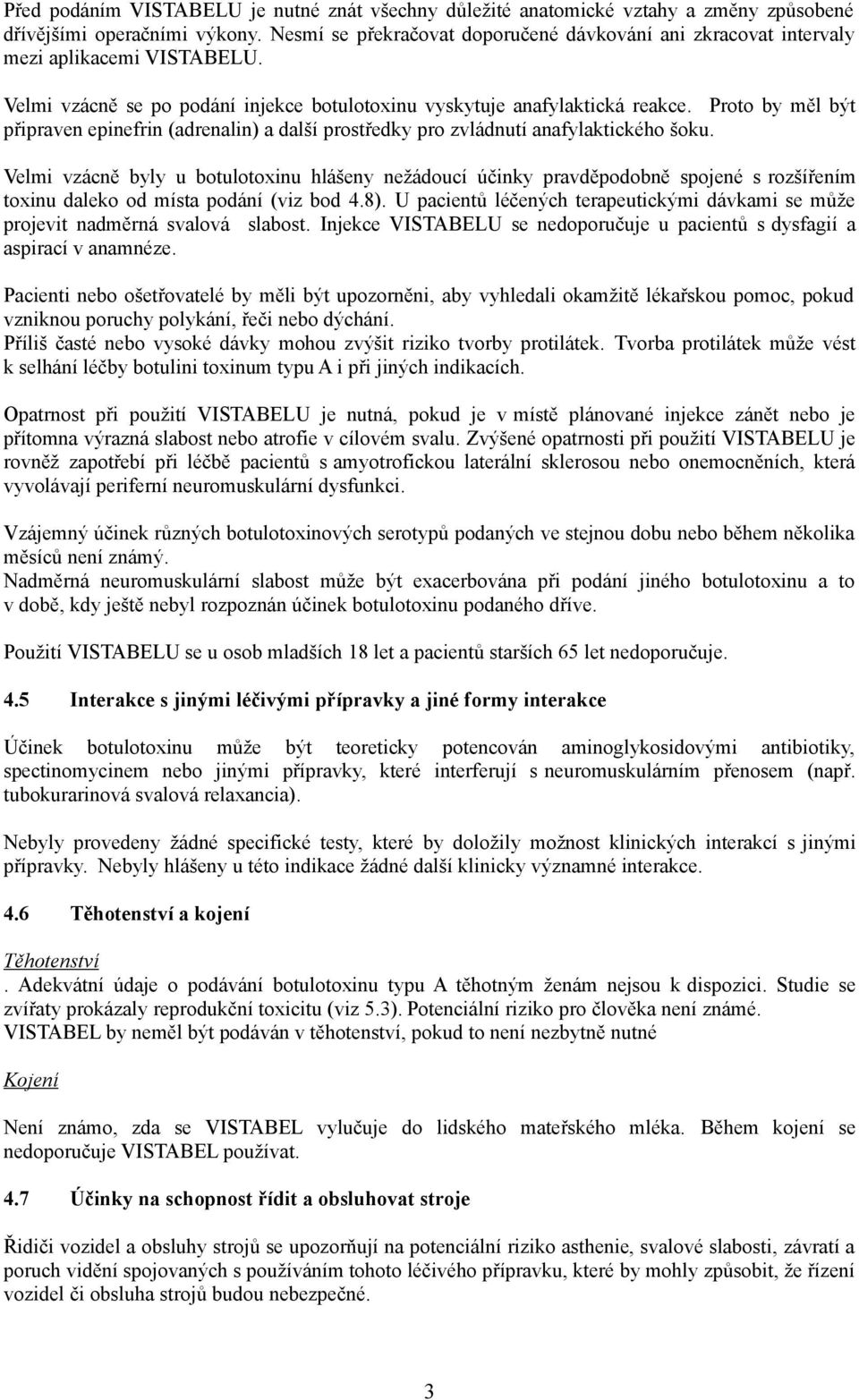 Před podáním VISTABELU je nutné znát všechny důležité anatomické vztahy a změny způsobené dřívějšími operačními výkony. Nesmí se překračovat doporučené dávkování ani zkracovat intervaly mezi aplikacemi VISTABELU.

Velmi vzácně se po podání injekce botulotoxinu vyskytuje anafylaktická reakce. Proto by měl být připraven epinefrin (adrenalin) a další prostředky pro zvládnutí anafylaktického šoku.

Velmi vzácně byly u botulotoxinu hlášeny nežádoucí účinky pravděpodobně spojené s rozšířením toxinu daleko od místa podání (viz bod 4.8). U pacientů léčených terapeutickými dávkami se může projevit nadměrná svalová slabost. Injekce VISTABELU se nedoporučuje u pacientů s dysfagií a aspirací v anamnéze.

Pacienti nebo ošetřovatelé by měli být upozorněni, aby vyhledali okamžitě lékařskou pomoc, pokud vzniknou poruchy polykání, řeči nebo dýchání.
Příliš časté nebo vysoké dávky mohou zvýšit riziko tvorby protilátek. Tvorba protilátek může vést k selhání léčby botulini toxinum typu A i při jiných indikacích.

Opatrnost při použití VISTABELU je nutná, pokud je v místě plánované injekce zánět nebo je přítomna výrazná slabost nebo atrofie v cílovém svalu. Zvýšené opatrnosti při použití VISTABELU je rovněž zapotřebí při léčbě pacientů s amyotrofickou laterální sklerosou nebo onemocněních, která vyvolávají periferní neuromuskulární dysfunkci.

Vzájemný účinek různých botulotoxinových serotypů podaných ve stejnou dobu nebo během několika měsíců není známý.
Nadměrná neuromuskulární slabost může být exacerbována při podání jiného botulotoxinu a to v době, kdy ještě nebyl rozpoznán účinek botulotoxinu podaného dříve.

Použití VISTABELU se u osob mladších 18 let a pacientů starších 65 let nedoporučuje.

4.5 Interakce s jinými léčivými přípravky a jiné formy interakce

Účinek botulotoxinu může být teoreticky potencován aminoglykosidovými antibiotiky, spectinomycinem nebo jinými přípravky, které interferují s neuromuskulárním přenosem (např. tubokurarinová svalová relaxancia).

Nebyly provedeny žádné specifické testy, které by doložily možnost klinických interakcí s jinými přípravky. Nebyly hlášeny u této indikace žádné další klinicky významné interakce.

4.6 Těhotenství a kojení

Těhotenství

. Adekvátní údaje o podávání botulotoxinu typu A těhotným ženám nejsou k dispozici. Studie se zvířaty prokázaly reprodukční toxicitu (viz 5.3). Potenciální riziko pro člověka není známé. VISTABEL by neměl být podáván v těhotenství, pokud to není nezbytně nutné

Kojení

Není známo, zda se VISTABEL vylučuje do lidského mateřského mléka. Během kojení se nedoporučuje VISTABEL používat.

4.7 Účinky na schopnost řídit a obsluhovat stroje

Řidiči vozidel a obsluhy strojů se upozorňují na potenciální riziko asthenie, svalové slabosti, závratí a poruch vidění spojovaných s používáním tohoto léčivého přípravku, které by mohly způsobit, že řízení vozidel či obsluha strojů budou nebezpečné.

3